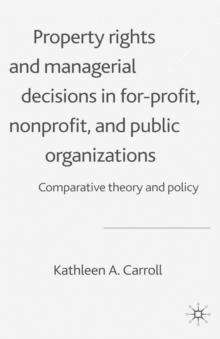 Property rights and managerial decisions in for-profit, nonprofit, and public organizations

Comparative theory and policy

Kathleen A. Carroll